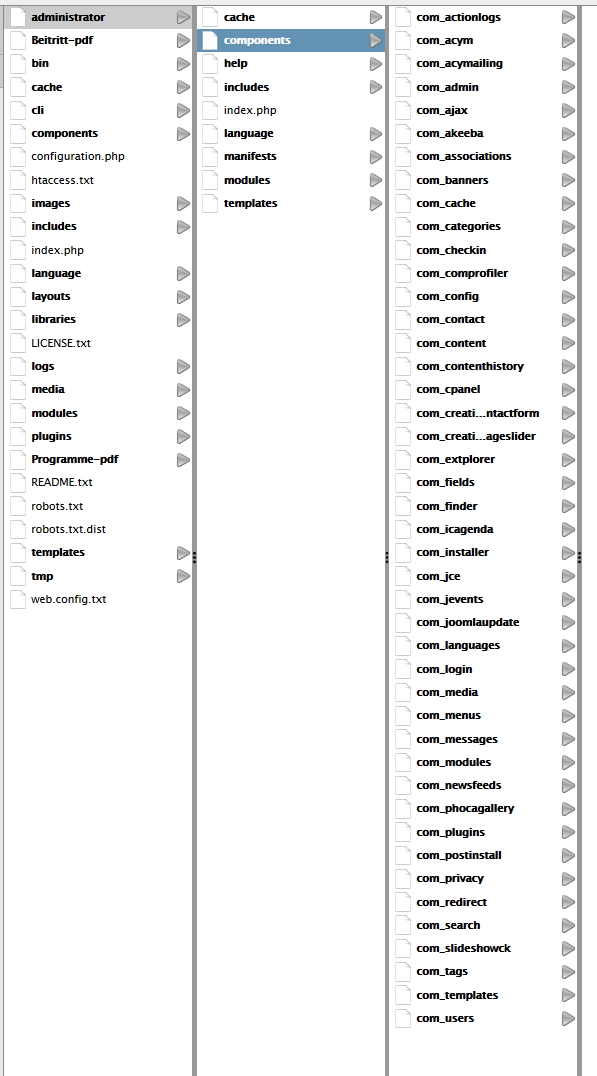 administrator
Beitritt-pdf
bin
cache
cli
components
configuration.php
htaccess.txt
images
includes
index.php
language
layouts
libraries
LICENSE.txt
logs
media
modules
plugins
Programme-pdf
README.txt
robots.txt
robots.txt.dist
templates
tmp
web.config.txt

cache
components
help
includes
index.php
language
manifests
modules
templates

com_actionlogs
com_acym
com_acymailing
com_admin
com_ajax
com_akeeba
com_associations
com_banners
com_cache
com_categories
com_checkin
com_comprofiler
com_config
com_contact
com_content
com_contenthistory
com_cpanel
com_creati...ntactform
com_creati...ageslider
com_extplorer
com_fields
com_finder
com_icagenda
com_installer
com_jce
com_jevents
com_joomlaupdate
com_languages
com_login
com_media
com_menus
com_messages
com_modules
com_newsfeeds
com_phocagallery
com_plugins
com_postinstall
com_privacy
com_redirect
com_search
com_slideshowck
com_tags
com_templates
com_users